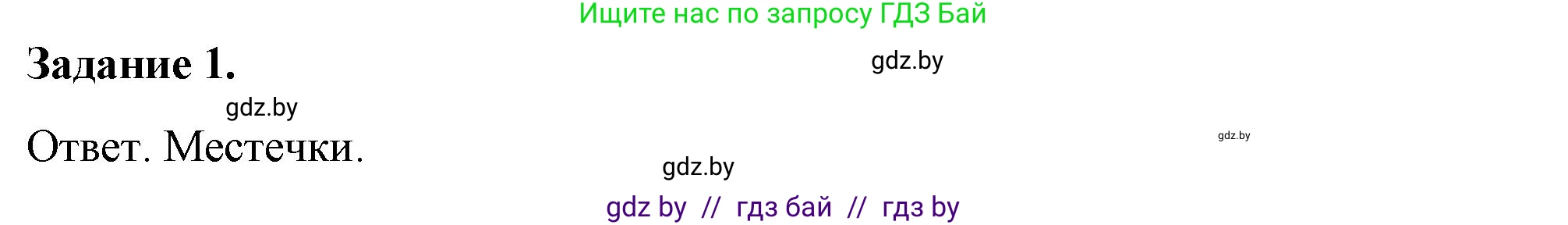 Ищите нас по запросу ГДЗ Бай

Задание 1.

gdz.by

gdz.by

Ответ. Местечки.

gdz.by

gdz.by

gdz by // гдз бай // гдз by